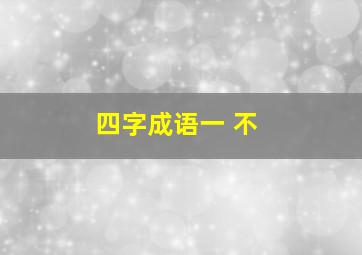 四字成语一 不